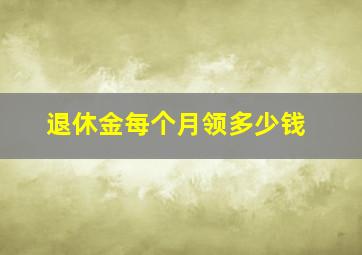 退休金每个月领多少钱